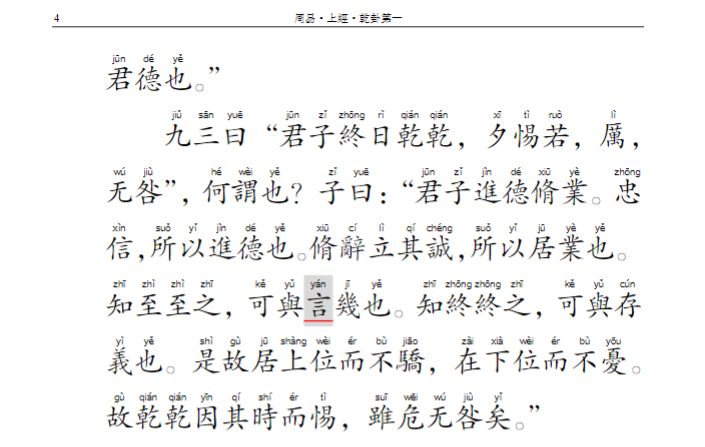 4 周易·上經·乾卦第一

jūn dé yě
君德也。”

jiǔ sān yuē jūn zǐ zhōng rì qián qián xī tì ruò lì
九三曰“君子終日乾乾，夕惕若，厲，

wú jiù hé wèi yě zǐ yuē jūn zǐ jìn dé xiū yè zhōng
无咎”，何謂也？子曰：“君子進德脩業。忠

xìn suǒ yǐ jìn dé yě xiū cí lì qí chéng suǒ yǐ jū yè yě
信，所以進德也。脩辭立其誠，所以居業也。

zhī zhì zhì zhī kě yǔ yán jī yě zhī zhōng zhōng zhī kě yǔ cún
知至至之，可與言幾也。知終終之，可與存

yì yě shì gù jū shàng wèi ér bù jiāo zài xià wèi ér bù yōu
義也。是故居上位而不驕，在下位而不憂。

gù qián qián yīn qí shí ér tì suī wēi wú jiù yǐ
故乾乾因其時而惕，雖危无咎矣。”